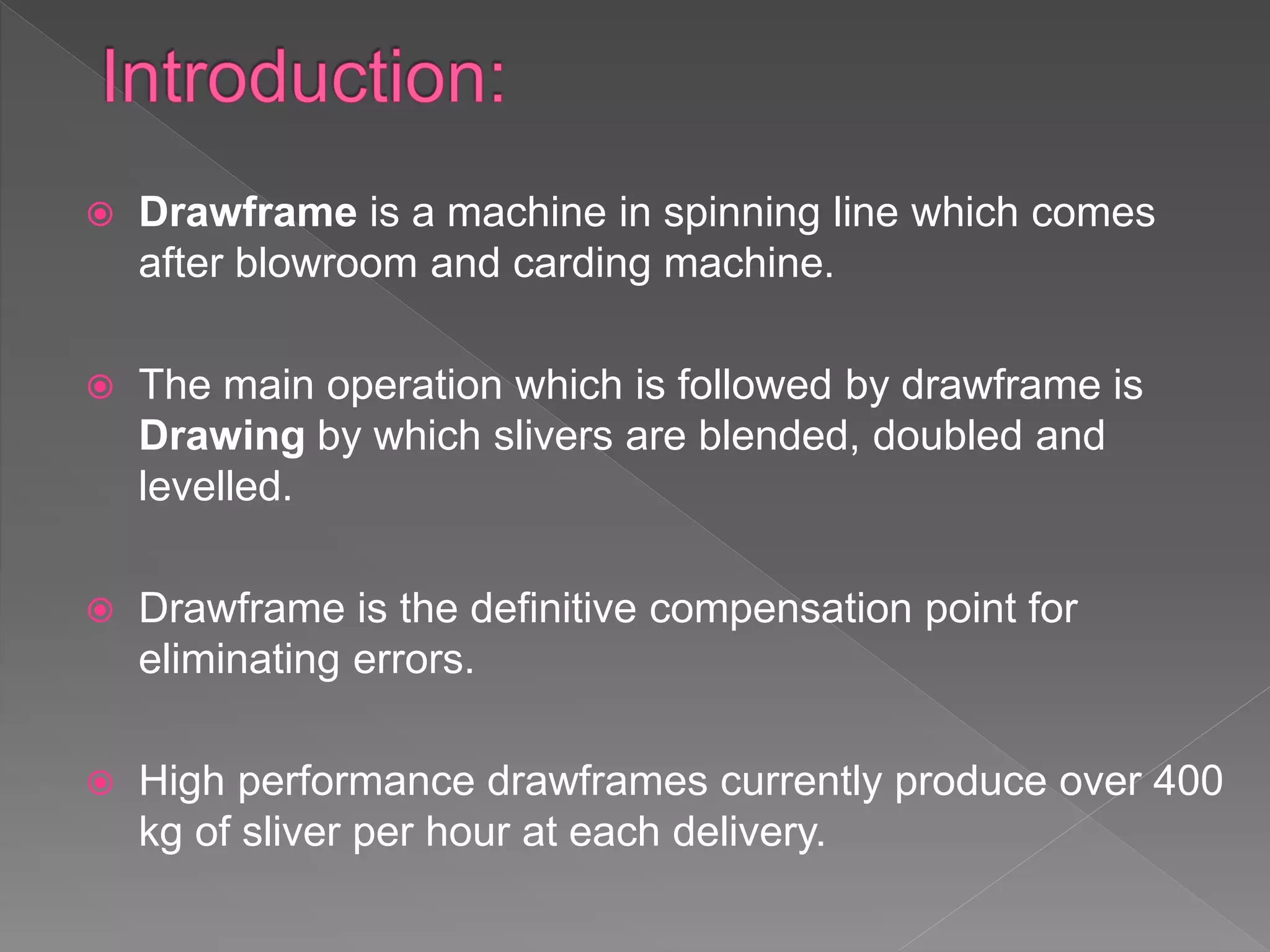 Introduction:

• Drawframe is a machine in spinning line which comes after blowroom and carding machine.

• The main operation which is followed by drawframe is Drawing by which slivers are blended, doubled and levelled.

• Drawframe is the definitive compensation point for eliminating errors.

• High performance drawframes currently produce over 400 kg of sliver per hour at each delivery.